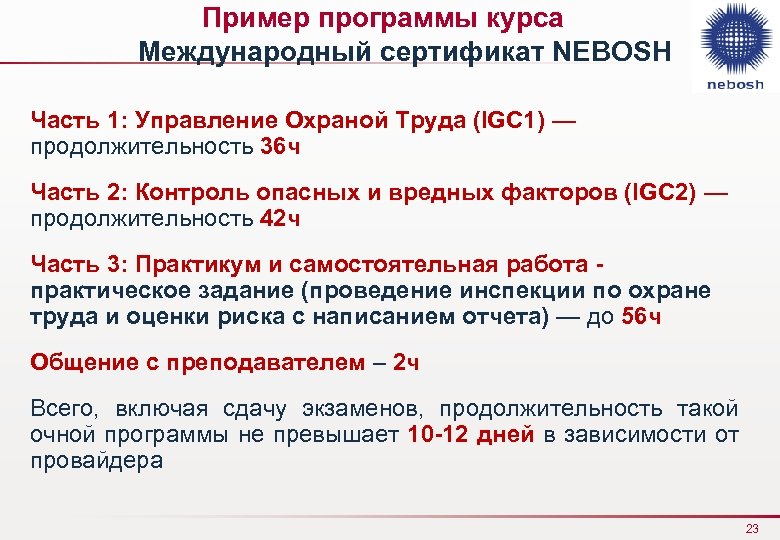 Пример программы курса
Международный сертификат NEBOSH

nebosh

Часть 1: Управление Охраной Труда (IGC1) — продолжительность 36ч

Часть 2: Контроль опасных и вредных факторов (IGC2) — продолжительность 42ч

Часть 3: Практикум и самостоятельная работа - практическое задание (проведение инспекции по охране труда и оценки риска с написанием отчета) — до 56ч

Общение с преподавателем – 2ч

Всего, включая сдачу экзаменов, продолжительность такой очной программы не превышает 10-12 дней в зависимости от провайдера

23